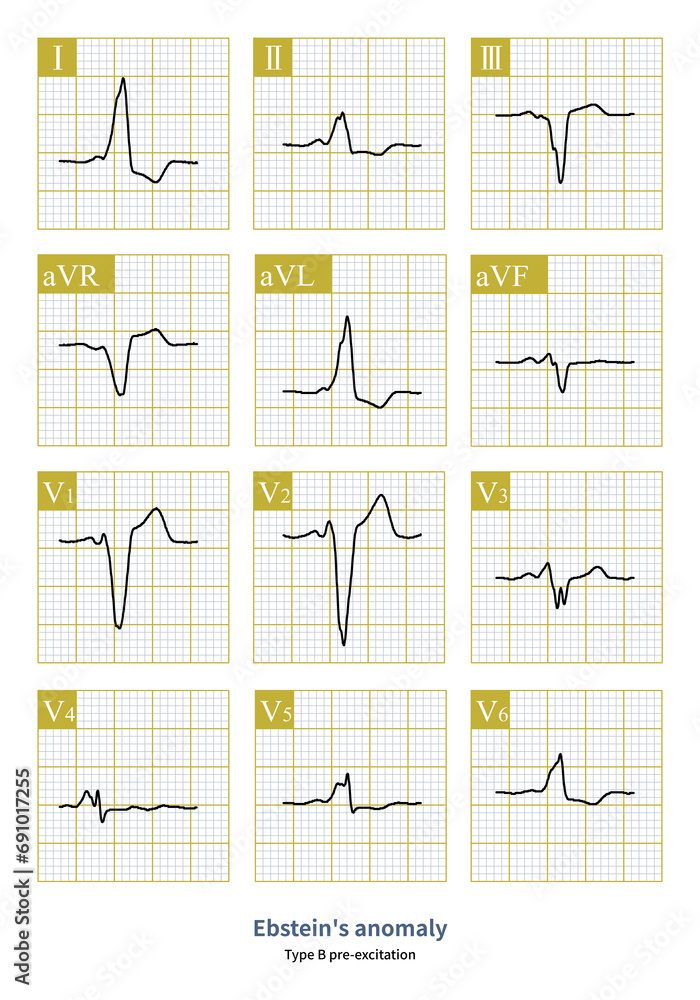 Ⅰ

Ⅱ

Ⅲ

aVR

aVL

aVF

V1

V2

V3

V4

V5

V6

Ebstein's anomaly

Type B pre-excitation

Adobe Stock | #691017255